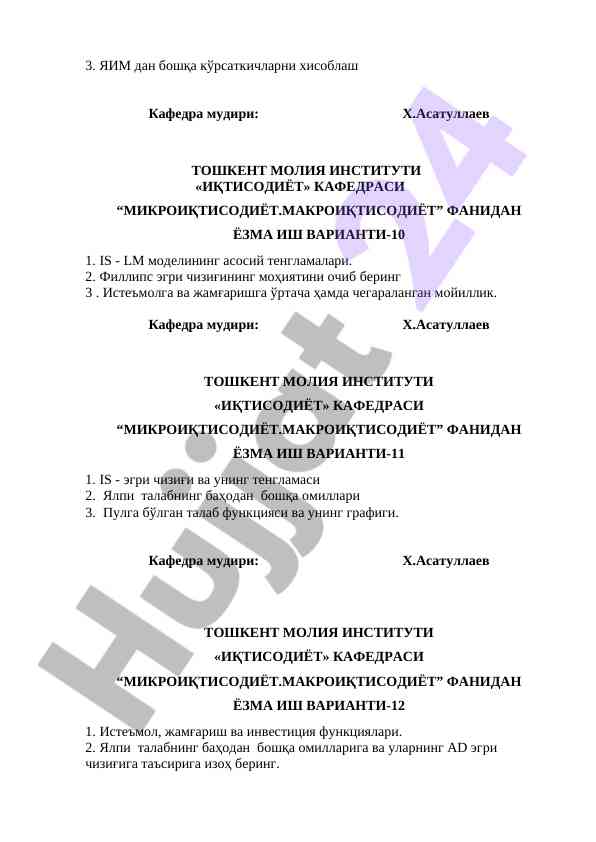 3. ЯИМ дан бошқа кўрсаткичларни хисоблаш

Кафедра мудири: Х.Асатуллаев

ТОШКЕНТ МОЛИЯ ИНСТИТУТИ
«ИҚТИСОДИЁТ» КАФЕДРАСИ
“МИКРОИҚТИСОДИЁТ.МАКРОИҚТИСОДИЁТ” ФАНИДАН
ЁЗМА ИШ ВАРИАНТИ-10

1. IS - LM моделининг асосий тенгламалари.
2. Филлипс эгри чизиғининг моҳиятини очиб беринг
3 . Истеъмолга ва жамғаришга ўртача ҳамда чегараланган мойиллик.

Кафедра мудири: Х.Асатуллаев

ТОШКЕНТ МОЛИЯ ИНСТИТУТИ
«ИҚТИСОДИЁТ» КАФЕДРАСИ
“МИКРОИҚТИСОДИЁТ.МАКРОИҚТИСОДИЁТ” ФАНИДАН
ЁЗМА ИШ ВАРИАНТИ-11

1. IS - эгри чизиғи ва унинг тенгламаси
2. Ялпи талабнинг баҳодан бошқа омиллари
3. Пулга бўлган талаб функцияси ва унинг графиги.

Кафедра мудири: Х.Асатуллаев

ТОШКЕНТ МОЛИЯ ИНСТИТУТИ
«ИҚТИСОДИЁТ» КАФЕДРАСИ
“МИКРОИҚТИСОДИЁТ.МАКРОИҚТИСОДИЁТ” ФАНИДАН
ЁЗМА ИШ ВАРИАНТИ-12

1. Истеъмол, жамғариш ва инвестиция функциялари.
2. Ялпи талабнинг баҳодан бошқа омилларига ва уларнинг AD эгри чизиғига таъсирига изоҳ беринг.

Hujjat 24